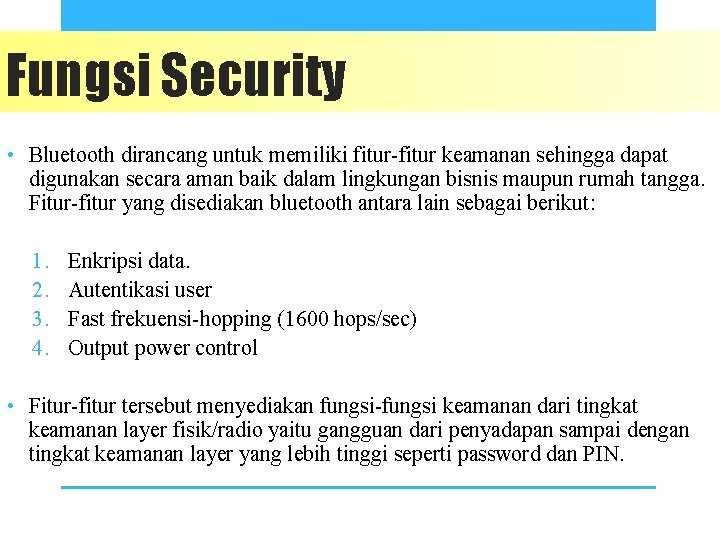 Fungsi Security

• Bluetooth dirancang untuk memiliki fitur-fitur keamanan sehingga dapat digunakan secara aman baik dalam lingkungan bisnis maupun rumah tangga. Fitur-fitur yang disediakan bluetooth antara lain sebagai berikut:

1. Enkripsi data.
2. Autentikasi user
3. Fast frekuensi-hopping (1600 hops/sec)
4. Output power control

• Fitur-fitur tersebut menyediakan fungsi-fungsi keamanan dari tingkat keamanan layer fisik/radio yaitu gangguan dari penyadapan sampai dengan tingkat keamanan layer yang lebih tinggi seperti password dan PIN.